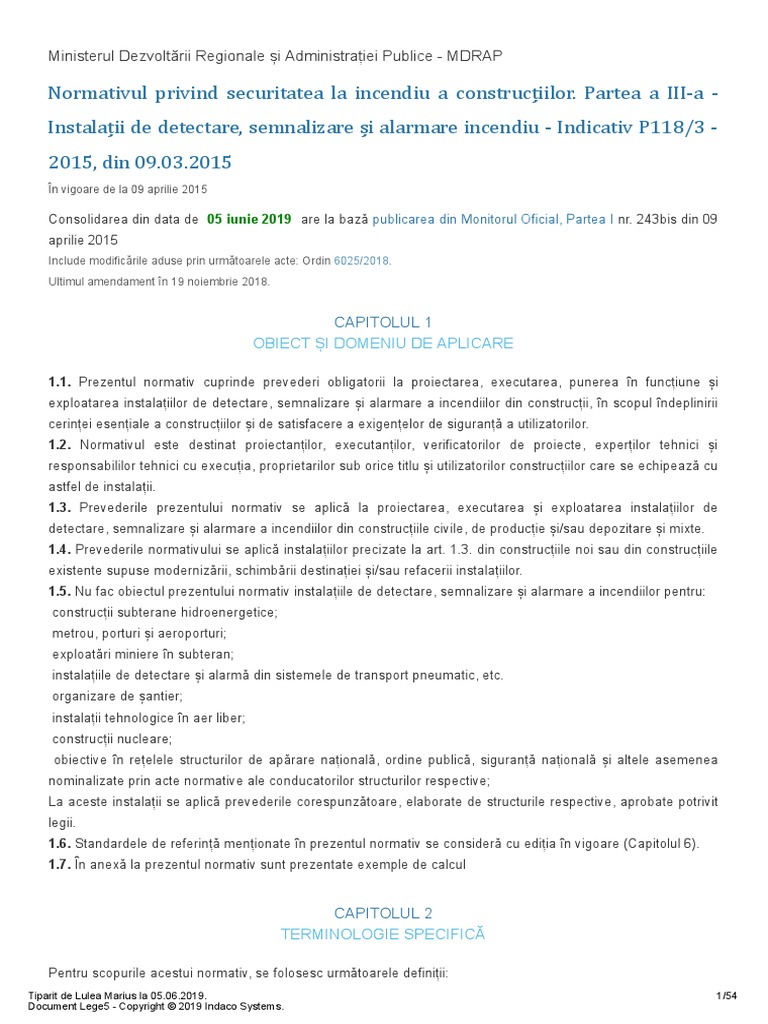 Ministerul Dezvoltării Regionale și Administrației Publice - MDRAP

Normativul privind securitatea la incendiu a construcţiilor. Partea a III-a - Instalaţii de detectare, semnalizare şi alarmare incendiu - Indicativ P118/3 - 2015, din 09.03.2015

În vigoare de la 09 aprilie 2015

Consolidarea din data de 05 iunie 2019 are la bază publicarea din Monitorul Oficial, Partea I nr. 243bis din 09 aprilie 2015

Include modificările aduse prin următoarele acte: Ordin 6025/2018.

Ultimul amendament în 19 noiembrie 2018.

CAPITOLUL 1
OBIECT ȘI DOMENIU DE APLICARE

1.1. Prezentul normativ cuprinde prevederi obligatorii la proiectarea, executarea, punerea în funcțiune și exploatarea instalațiilor de detectare, semnalizare și alarmare a incendiilor din construcții, în scopul îndeplinirii cerinței esențiale a construcțiilor și de satisfacere a exigențelor de siguranță a utilizatorilor.
1.2. Normativul este destinat proiectanților, executanților, verificatorilor de proiecte, experților tehnici și responsabililor tehnici cu execuția, proprietarilor sub orice titlu și utilizatorilor construcțiilor care se echipează cu astfel de instalații.
1.3. Prevederile prezentului normativ se aplică la proiectarea, executarea și exploatarea instalațiilor de detectare, semnalizare și alarmare a incendiilor din construcțiile civile, de producție și/sau depozitare și mixte.
1.4. Prevederile normativului se aplică instalațiilor precizate la art. 1.3. din construcțiile noi sau din construcțiile existente supuse modernizării, schimbării destinației și/sau refacerii instalațiilor.
1.5. Nu fac obiectul prezentului normativ instalațiile de detectare, semnalizare și alarmare a incendiilor pentru:
construcții subterane hidroenergetice;
metrou, porturi și aeroporturi;
exploatări miniere în subteran;
instalațiile de detectare și alarmă din sistemele de transport pneumatic, etc.
organizare de șantier;
instalații tehnologice în aer liber;
construcții nucleare;
obiective în rețelele structurilor de apărare națională, ordine publică, siguranță națională și altele asemenea nominalizate prin acte normative ale conducatorilor structurilor respective;
La aceste instalații se aplică prevederile corespunzătoare, elaborate de structurile respective, aprobate potrivit legii.
1.6. Standardele de referință menționate în prezentul normativ se consideră cu ediția în vigoare (Capitolul 6).
1.7. În anexă la prezentul normativ sunt prezentate exemple de calcul

CAPITOLUL 2
TERMINOLOGIE SPECIFICĂ

Pentru scopurile acestui normativ, se folosesc următoarele definiții:

Tiparit de Lulea Marius la 05.06.2019.
Document Lege5 - Copyright © 2019 Indaco Systems.
1/54